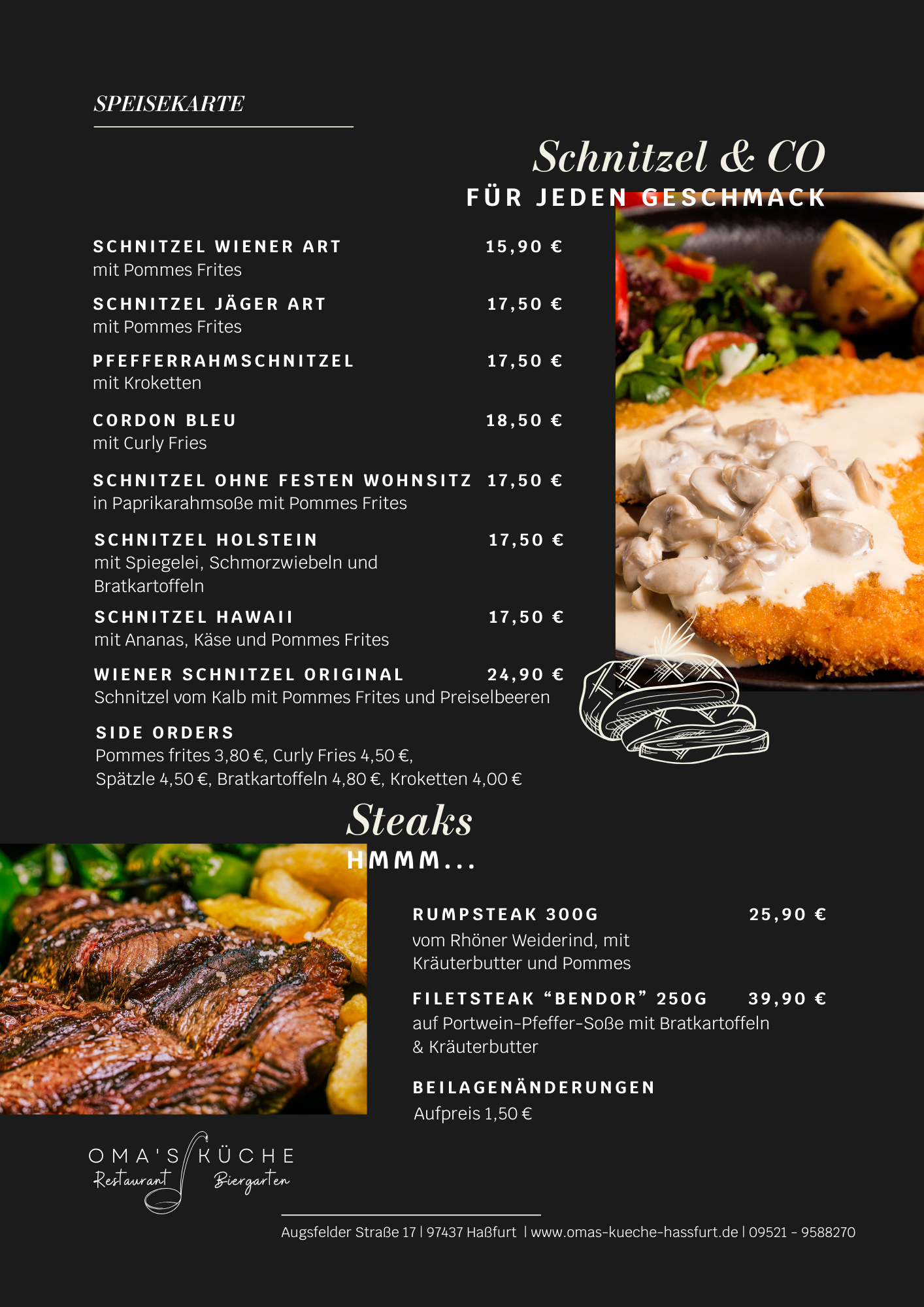 SPEISEKARTE

Schnitzel & CO
FÜR JEDEN GESCHMACK

SCHNITZEL WIENER ART 15,90 €
mit Pommes Frites

SCHNITZEL JÄGER ART 17,50 €
mit Pommes Frites

PFEFFERRAHMSCHNITZEL 17,50 €
mit Kroketten

CORDON BLEU 18,50 €
mit Curly Fries

SCHNITZEL OHNE FESTEN WOHNSITZ 17,50 €
in Paprikarahmsoße mit Pommes Frites

SCHNITZEL HOLSTEIN 17,50 €
mit Spiegelei, Schmorzwiebeln und Bratkartoffeln

SCHNITZEL HAWAII 17,50 €
mit Ananas, Käse und Pommes Frites

WIENER SCHNITZEL ORIGINAL 24,90 €
Schnitzel vom Kalb mit Pommes Frites und Preiselbeeren

SIDE ORDERS
Pommes frites 3,80 €, Curly Fries 4,50 €,
Spätzle 4,50 €, Bratkartoffeln 4,80 €, Kroketten 4,00 €

Steaks
HMMM...

RUMPSTEAK 300G 25,90 €
vom Rhöner Weiderind, mit Kräuterbutter und Pommes

FILETSTEAK "BENDOR" 250G 39,90 €
auf Portwein-Pfeffer-Soße mit Bratkartoffeln & Kräuterbutter

BEILAGENÄNDERUNGEN
Aufpreis 1,50 €

OMA'S KÜCHE
Restaurant Biergarten

Augsfelder Straße 17 | 97437 Haßfurt | www.omas-kueche-hassfurt.de | 09521 - 9588270